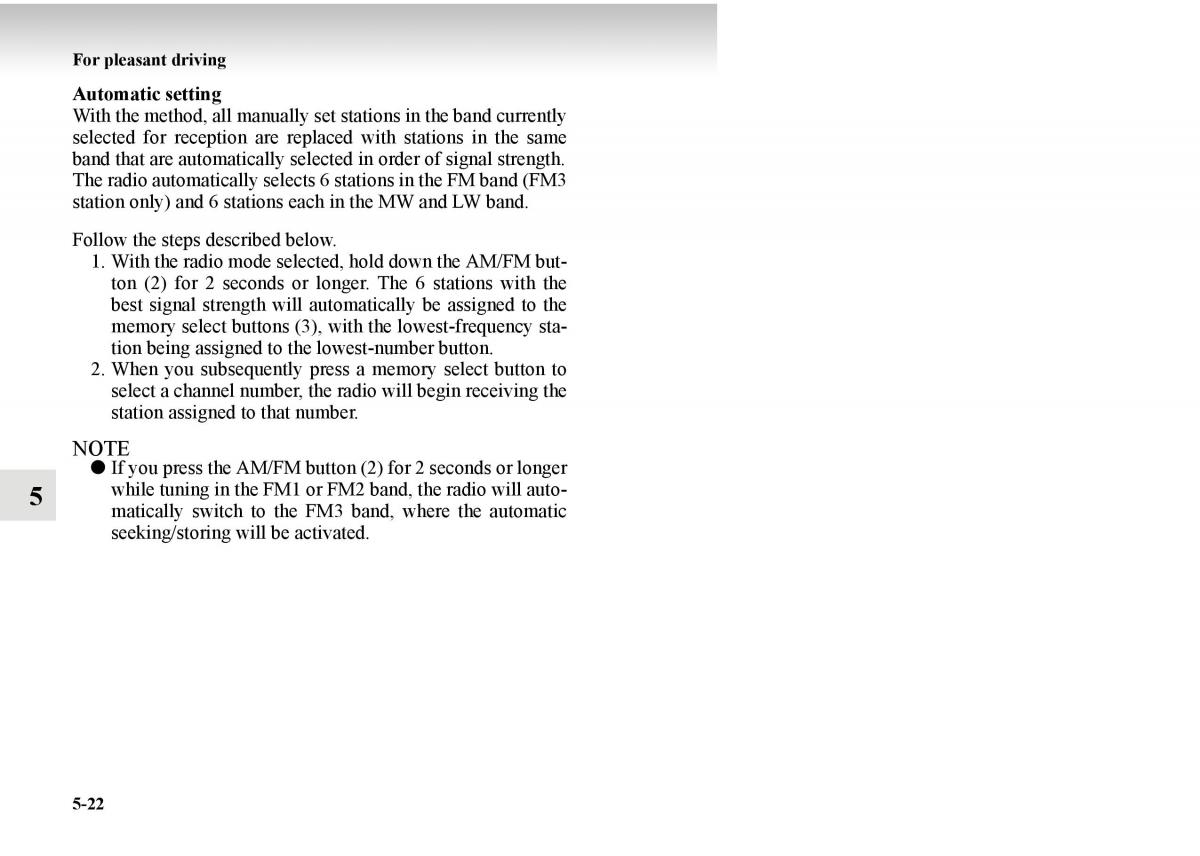 For pleasant driving

Automatic setting
With the method, all manually set stations in the band currently selected for reception are replaced with stations in the same band that are automatically selected in order of signal strength. The radio automatically selects 6 stations in the FM band (FM3 station only) and 6 stations each in the MW and LW band.

Follow the steps described below.
1. With the radio mode selected, hold down the AM/FM button (2) for 2 seconds or longer. The 6 stations with the best signal strength will automatically be assigned to the memory select buttons (3), with the lowest-frequency station being assigned to the lowest-number button.
2. When you subsequently press a memory select button to select a channel number, the radio will begin receiving the station assigned to that number.

NOTE
● If you press the AM/FM button (2) for 2 seconds or longer while tuning in the FM1 or FM2 band, the radio will automatically switch to the FM3 band, where the automatic seeking/storing will be activated.

5

5-22